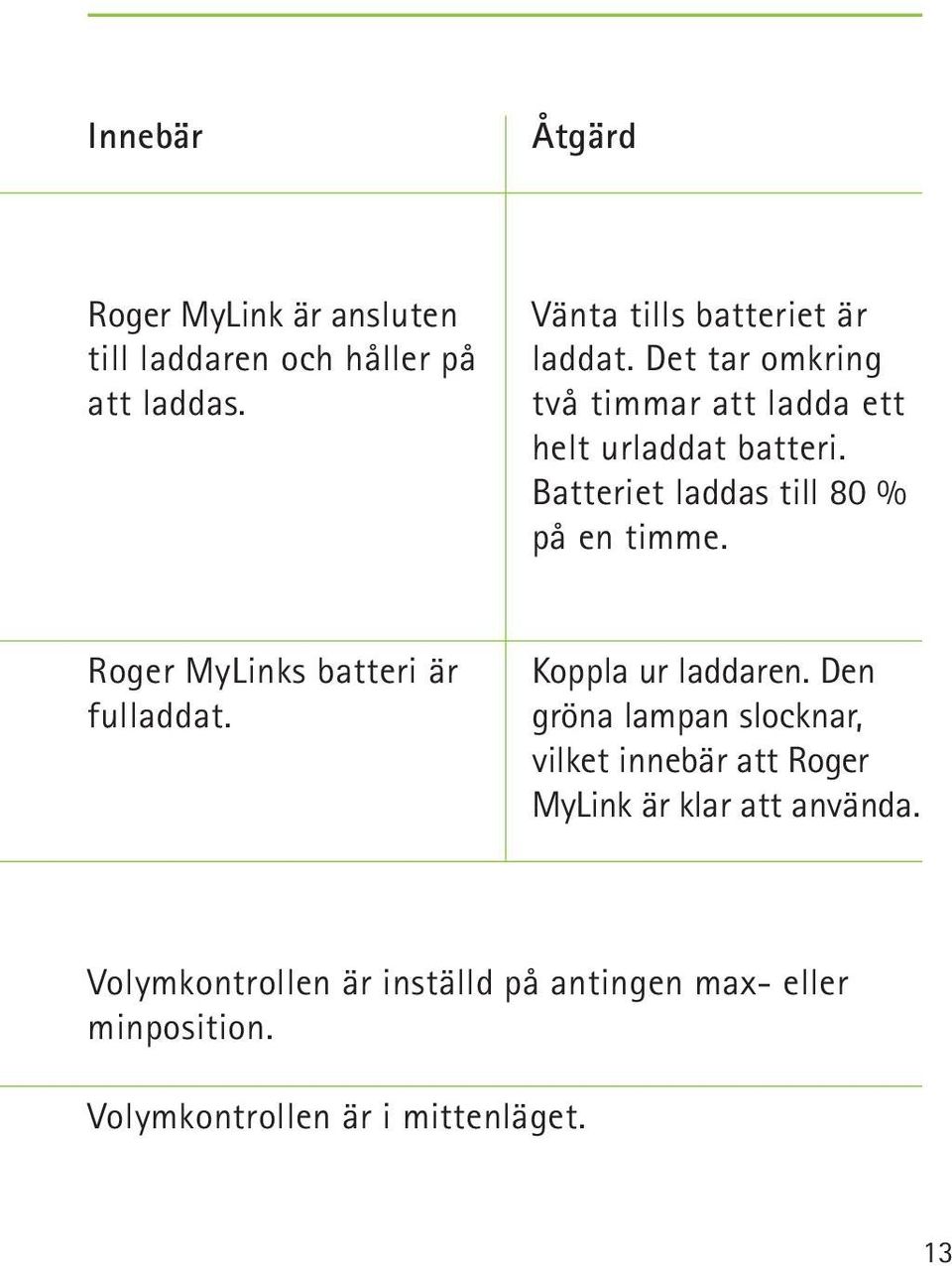 | Innebär | Åtgärd |
|---|---|
| Roger MyLink är ansluten till laddaren och håller på att laddas. | Vänta tills batteriet är laddat. Det tar omkring två timmar att ladda ett helt urladdat batteri. Batteriet laddas till 80 % på en timme. |
| Roger MyLinks batteri är fulladdat. | Koppla ur laddaren. Den gröna lampan slocknar, vilket innebär att Roger MyLink är klar att använda. |

Volymkontrollen är inställd på antingen max- eller minposition.

Volymkontrollen är i mittenläget.

13